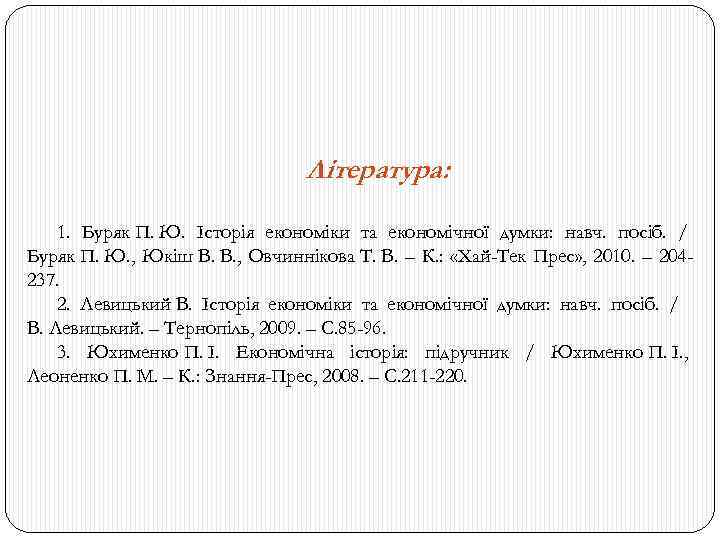 Література:

1. Буряк П. Ю. Історія економіки та економічної думки: навч. посіб. / Буряк П. Ю., Юкіш В. В., Овчиннікова Т. В. – К.: «Хай-Тек Прес», 2010. – 204-237.

2. Левицький В. Історія економіки та економічної думки: навч. посіб. / В. Левицький. – Тернопіль, 2009. – С.85-96.

3. Юхименко П. І. Економічна історія: підручник / Юхименко П. І., Леоненко П. М. – К.: Знання-Прес, 2008. – С.211-220.